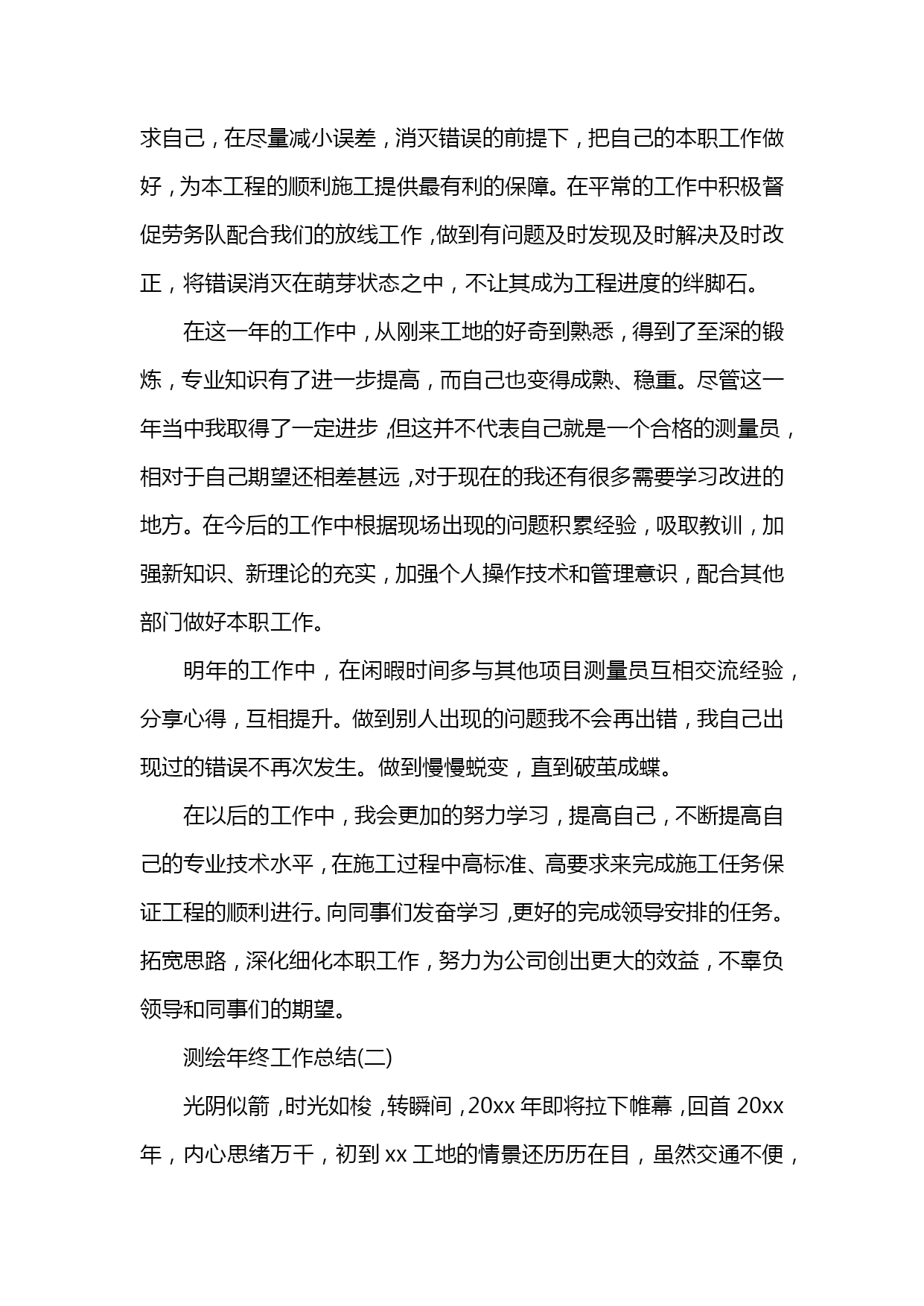 求自己，在尽量减小误差，消灭错误的前提下，把自己的本职工作做好，为本工程的顺利施工提供最有利的保障。在平常的工作中积极督促劳务队配合我们的放线工作，做到有问题及时发现及时解决及时改正，将错误消灭在萌芽状态之中，不让其成为工程进度的绊脚石。

在这一年的工作中，从刚来工地的好奇到熟悉，得到了至深的锻炼，专业知识有了进一步提高，而自己也变得成熟、稳重。尽管这一年当中我取得了一定进步，但这并不代表自己就是一个合格的测量员，相对于自己期望还相差甚远，对于现在的我还有很多需要学习改进的地方。在今后的工作中根据现场出现的问题积累经验，吸取教训，加强新知识、新理论的充实，加强个人操作技术和管理意识，配合其他部门做好本职工作。

明年的工作中，在闲暇时间多与其他项目测量员互相交流经验，分享心得，互相提升。做到别人出现的问题我不会再出错，我自己出现过的错误不再次发生。做到慢慢蜕变，直到破茧成蝶。

在以后的工作中，我会更加的努力学习，提高自己，不断提高自己的专业技术水平，在施工过程中高标准、高要求来完成施工任务保证工程的顺利进行。向同事们发奋学习，更好的完成领导安排的任务。拓宽思路，深化细化本职工作，努力为公司创出更大的效益，不辜负领导和同事们的期望。

测绘年终工作总结(二)

光阴似箭，时光如梭，转瞬间，20xx 年即将拉下帷幕，回首 20xx 年，内心思绪万千，初到 xx 工地的情景还历历在目，虽然交通不便，